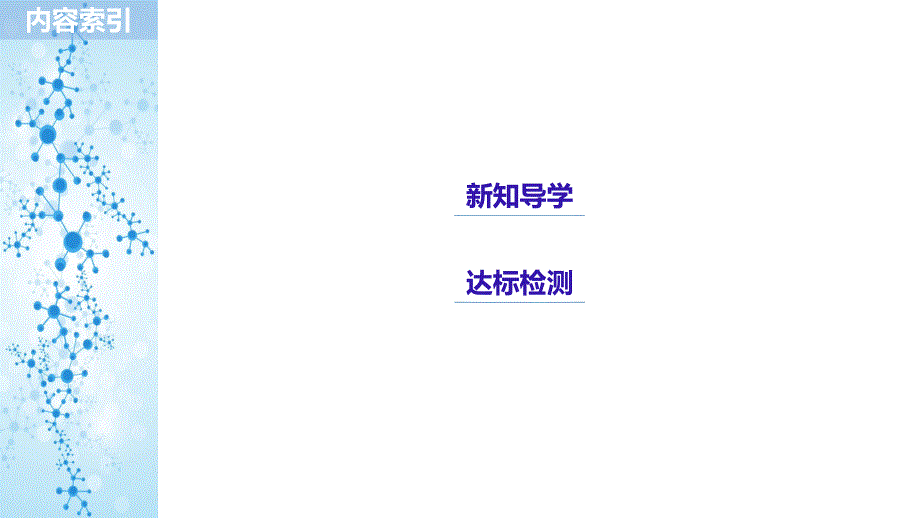 内容索引

新知导学

达标检测